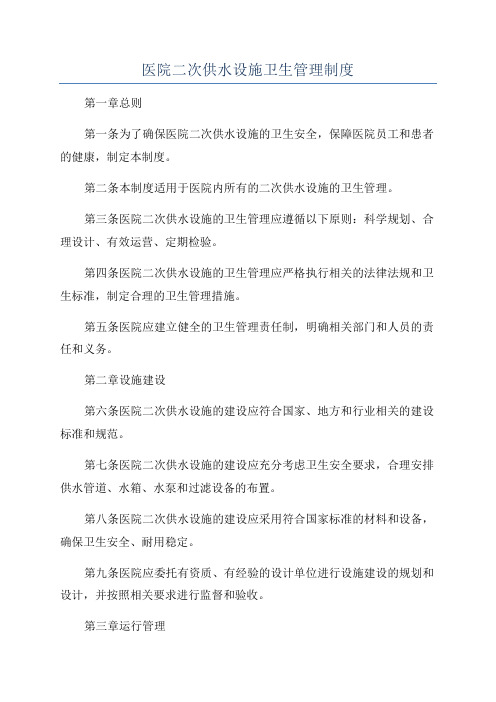 医院二次供水设施卫生管理制度

第一章总则

第一条为了确保医院二次供水设施的卫生安全，保障医院员工和患者的健康，制定本制度。

第二条本制度适用于医院内所有的二次供水设施的卫生管理。

第三条医院二次供水设施的卫生管理应遵循以下原则：科学规划、合理设计、有效运营、定期检验。

第四条医院二次供水设施的卫生管理应严格执行相关的法律法规和卫生标准，制定合理的卫生管理措施。

第五条医院应建立健全的卫生管理责任制，明确相关部门和人员的责任和义务。

第二章设施建设

第六条医院二次供水设施的建设应符合国家、地方和行业相关的建设标准和规范。

第七条医院二次供水设施的建设应充分考虑卫生安全要求，合理安排供水管道、水箱、水泵和过滤设备的布置。

第八条医院二次供水设施的建设应采用符合国家标准的材料和设备，确保卫生安全、耐用稳定。

第九条医院应委托有资质、有经验的设计单位进行设施建设的规划和设计，并按照相关要求进行监督和验收。

第三章运行管理